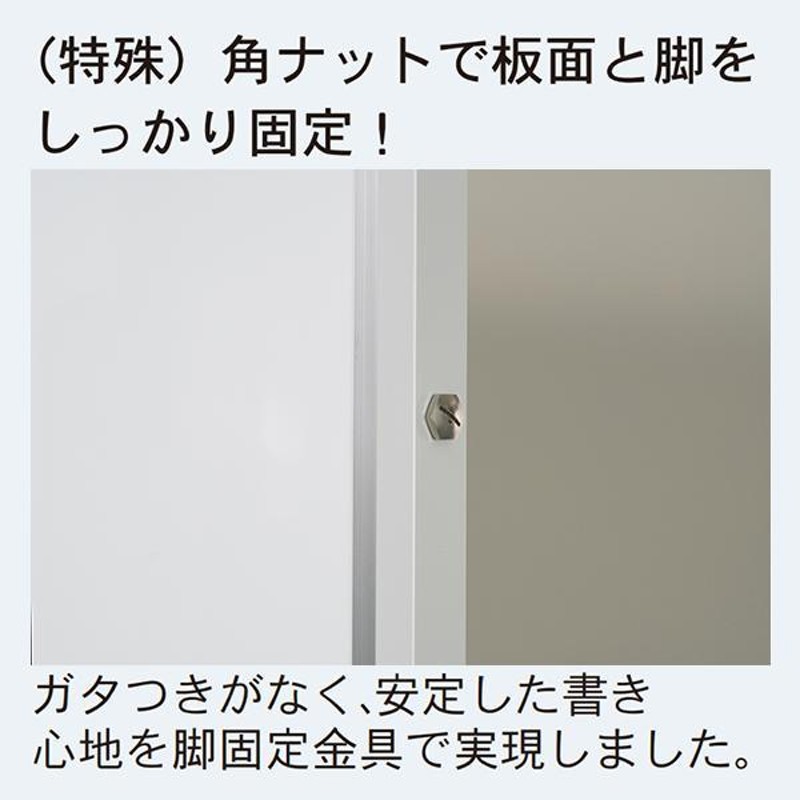 （特殊）角ナットで板面と脚をしっかり固定！

ガタつきがなく、安定した書き心地を脚固定金具で実現しました。